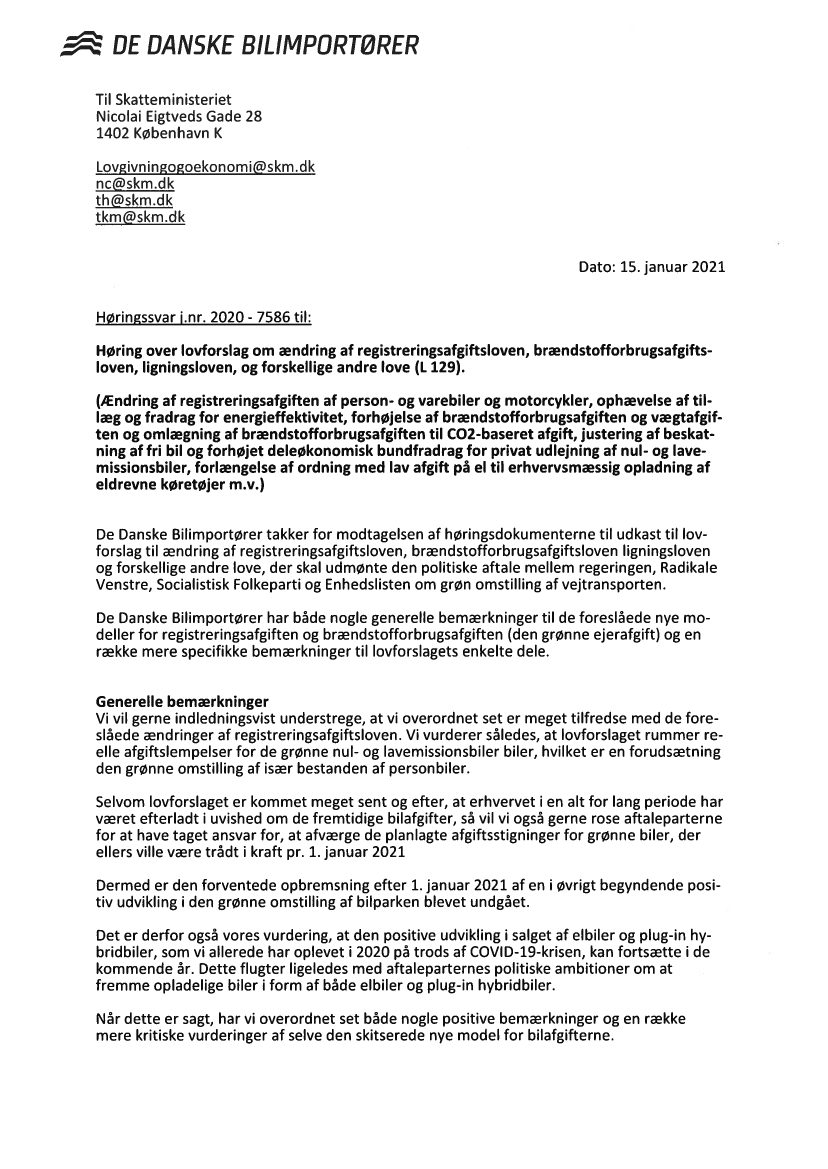 DE DANSKE BILIMPORTØRER

Til Skatteministeriet
Nicolai Eigtveds Gade 28
1402 København K

Lovgivningogoekonomi@skm.dk
nc@skm.dk
th@skm.dk
tkm@skm.dk

Dato: 15. januar 2021

Høringssvar j.nr. 2020 - 7586 til:

Høring over lovforslag om ændring af registreringsafgiftsloven, brændstofforbrugsafgiftsloven, ligningsloven, og forskellige andre love (L 129).

(Ændring af registreringsafgiften af person- og varebiler og motorcykler, ophævelse af tillæg og fradrag for energieffektivitet, forhøjelse af brændstofforbrugsafgiften og vægtafgiften og omlægning af brændstofforbrugsafgiften til CO2-baseret afgift, justering af beskatning af fri bil og forhøjet deleøkonomisk bundfradrag for privat udlejning af nul- og lavemissionsbiler, forlængelse af ordning med lav afgift på el til erhvervsmæssig opladning af eldrevne køretøjer m.v.)

De Danske Bilimportører takker for modtagelsen af høringsdokumenterne til udkast til lovforslag til ændring af registreringsafgiftsloven, brændstofforbrugsafgiftsloven ligningsloven og forskellige andre love, der skal udmønte den politiske aftale mellem regeringen, Radikale Venstre, Socialistisk Folkeparti og Enhedslisten om grøn omstilling af vejtransporten.

De Danske Bilimportører har både nogle generelle bemærkninger til de foreslåede nye modeller for registreringsafgiften og brændstofforbrugsafgiften (den grønne ejerafgift) og en række mere specifikke bemærkninger til lovforslagets enkelte dele.

Generelle bemærkninger
Vi vil gerne indledningsvist understrege, at vi overordnet set er meget tilfredse med de foreslåede ændringer af registreringsafgiftsloven. Vi vurderer således, at lovforslaget rummer reelle afgiftslempelser for de grønne nul- og lavemissionsbiler biler, hvilket er en forudsætning den grønne omstilling af især bestanden af personbiler.

Selvom lovforslaget er kommet meget sent og efter, at erhvervet i en alt for lang periode har været efterladt i uvished om de fremtidige bilafgifter, så vil vi også gerne rose aftaleparterne for at have taget ansvar for, at afværge de planlagte afgiftsstigninger for grønne biler, der ellers ville være trådt i kraft pr. 1. januar 2021

Dermed er den forventede opbremsning efter 1. januar 2021 af en i øvrigt begyndende positiv udvikling i den grønne omstilling af bilparken blevet undgået.

Det er derfor også vores vurdering, at den positive udvikling i salget af elbiler og plug-in hybridbiler, som vi allerede har oplevet i 2020 på trods af COVID-19-krisen, kan fortsætte i de kommende år. Dette flugter ligeledes med aftaleparternes politiske ambitioner om at fremme opladelige biler i form af både elbiler og plug-in hybridbiler.

Når dette er sagt, har vi overordnet set både nogle positive bemærkninger og en række mere kritiske vurderinger af selve den skitserede nye model for bilafgifterne.